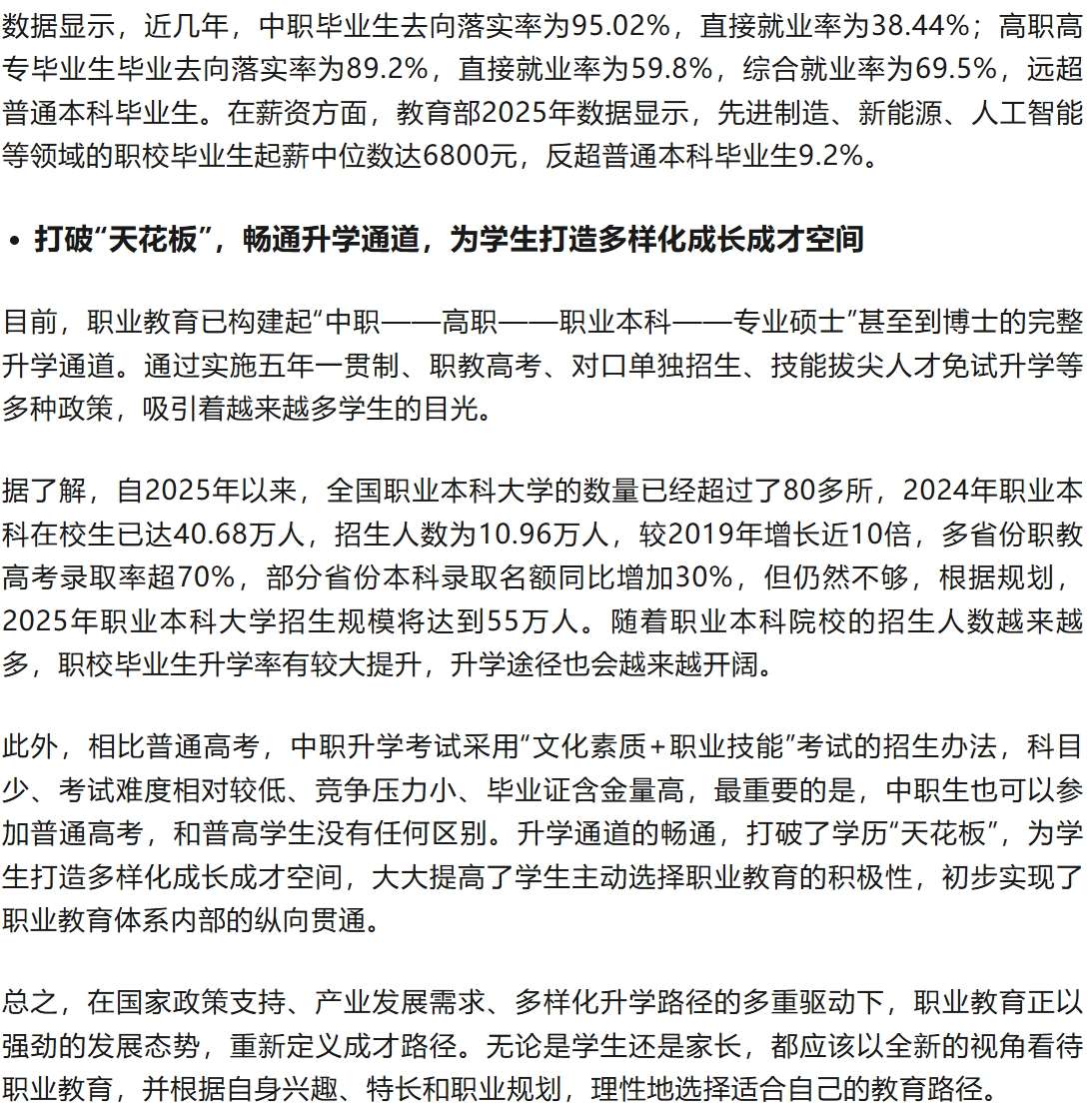 数据显示，近几年，中职毕业生去向落实率为95.02%，直接就业率为38.44%；高职高专毕业生毕业去向落实率为89.2%，直接就业率为59.8%，综合就业率为69.5%，远超普通本科毕业生。在薪资方面，教育部2025年数据显示，先进制造、新能源、人工智能等领域的职校毕业生起薪中位数达6800元，反超普通本科毕业生9.2%。

• 打破“天花板”，畅通升学通道，为学生打造多样化成长成才空间

目前，职业教育已构建起“中职——高职——职业本科——专业硕士”甚至到博士的完整升学通道。通过实施五年一贯制、职教高考、对口单独招生、技能拔尖人才免试升学等多种政策，吸引着越来越多学生的目光。

据了解，自2025年以来，全国职业本科大学的数量已经超过了80多所，2024年职业本科在校生已达40.68万人，招生人数为10.96万人，较2019年增长近10倍，多省份职教高考录取率超70%，部分省份本科录取名额同比增加30%，但仍然不够，根据规划，2025年职业本科大学招生规模将达到55万人。随着职业本科院校的招生人数越来越多，职校毕业生升学率有较大提升，升学途径也会越来越开阔。

此外，相比普通高考，中职升学考试采用“文化素质+职业技能”考试的招生办法，科目少、考试难度相对较低、竞争压力小、毕业证含金量高，最重要的是，中职生也可以参加普通高考，和普高学生没有任何区别。升学通道的畅通，打破了学历“天花板”，为学生打造多样化成长成才空间，大大提高了学生主动选择职业教育的积极性，初步实现了职业教育体系内部的纵向贯通。

总之，在国家政策支持、产业发展需求、多样化升学路径的多重驱动下，职业教育正以强劲的发展态势，重新定义成才路径。无论是学生还是家长，都应该以全新的视角看待职业教育，并根据自身兴趣、特长和职业规划，理性地选择适合自己的教育路径。